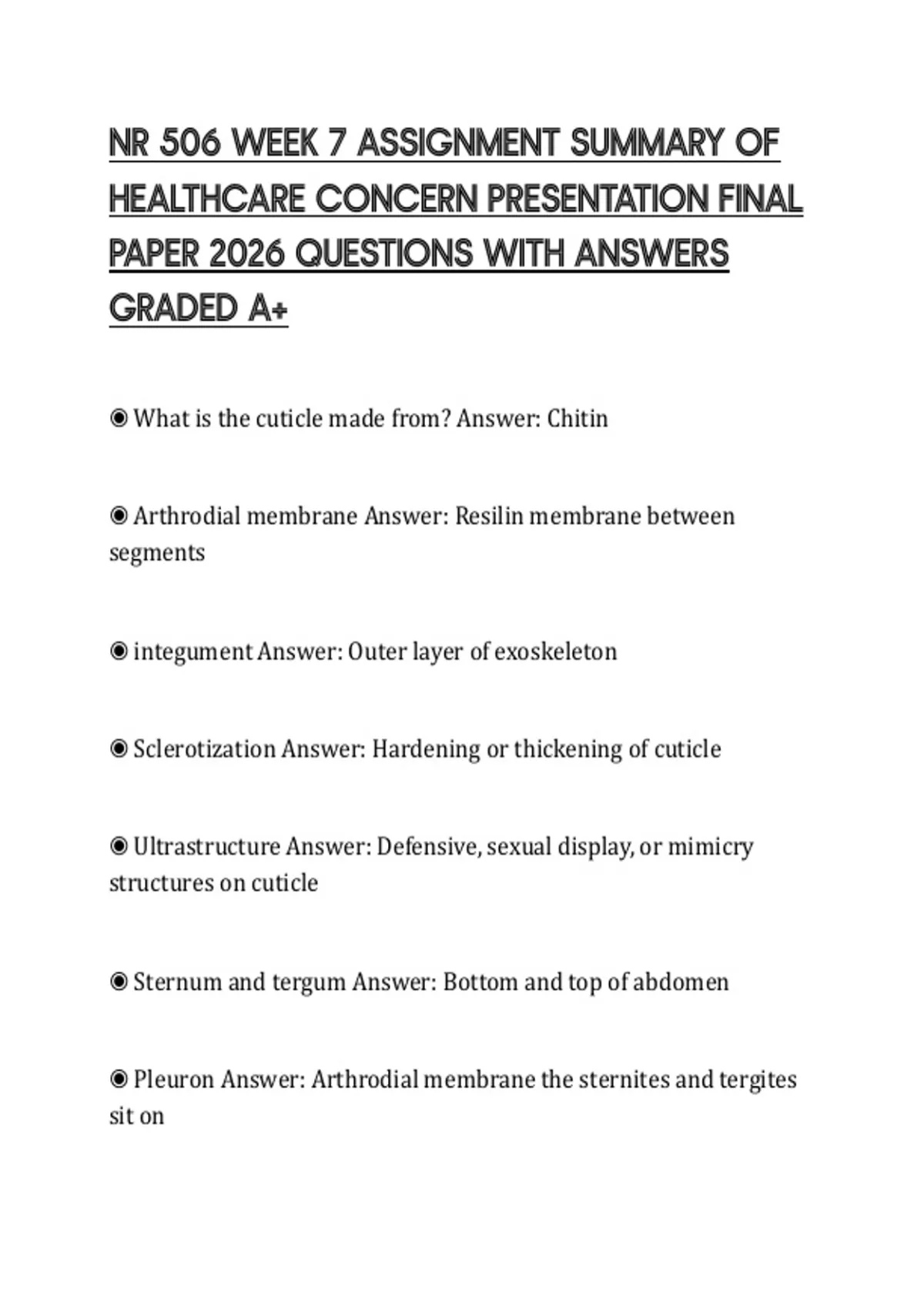 NR 506 WEEK 7 ASSIGNMENT SUMMARY OF HEALTHCARE CONCERN PRESENTATION FINAL PAPER 2026 QUESTIONS WITH ANSWERS GRADED A+

◉ What is the cuticle made from? Answer: Chitin

◉ Arthrodial membrane Answer: Resilin membrane between segments

◉ integument Answer: Outer layer of exoskeleton

◉ Sclerotization Answer: Hardening or thickening of cuticle

◉ Ultrastructure Answer: Defensive, sexual display, or mimicry structures on cuticle

◉ Sternum and tergum Answer: Bottom and top of abdomen

◉ Pleuron Answer: Arthrodial membrane the sternites and tergites sit on